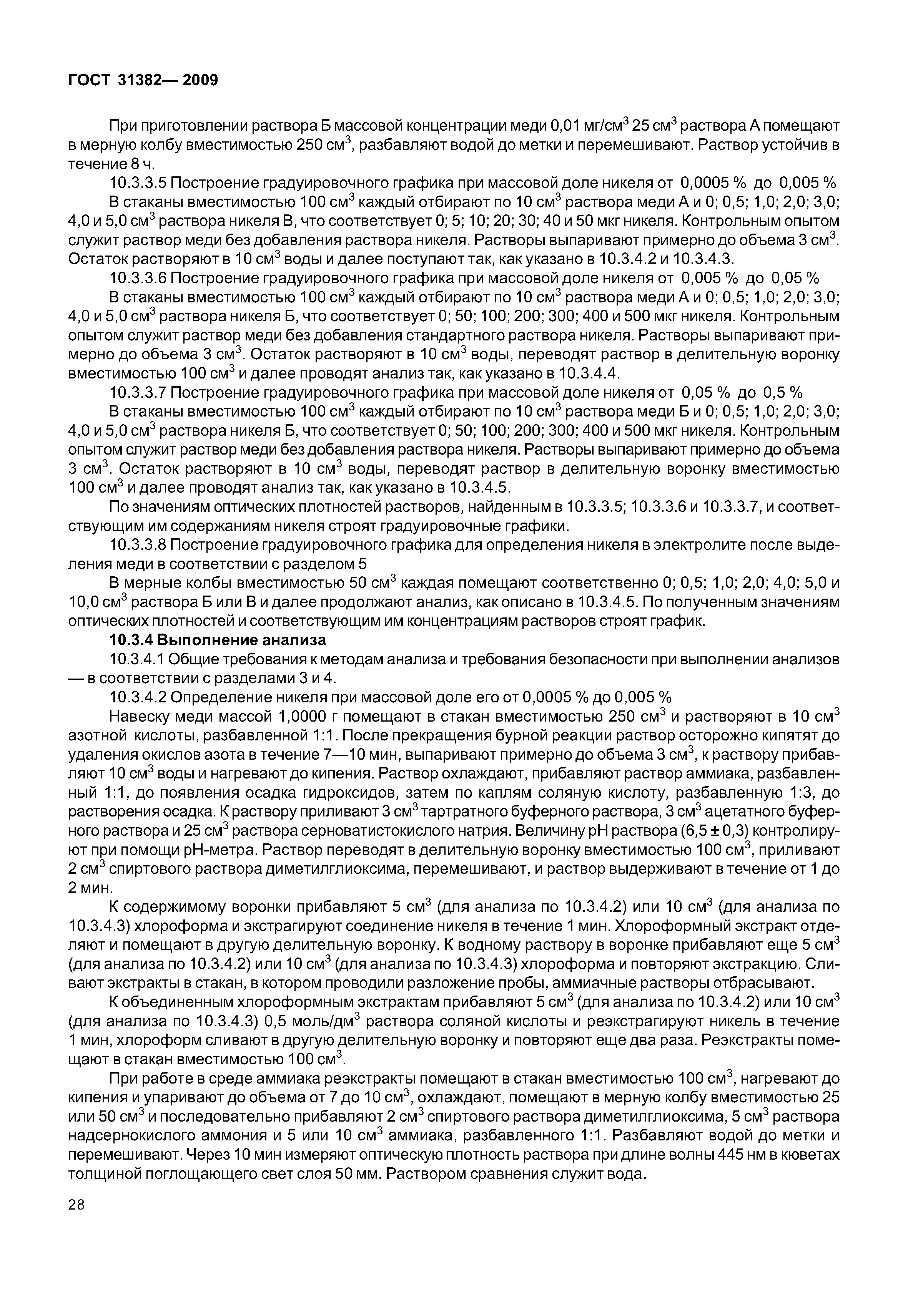 ГОСТ 31382— 2009

При приготовлении раствора Б массовой концентрации меди 0,01 мг/см$^3$ 25 см$^3$ раствора А помещают в мерную колбу вместимостью 250 см$^3$, разбавляют водой до метки и перемешивают. Раствор устойчив в течение 8 ч.

10.3.3.5 Построение градуировочного графика при массовой доле никеля от 0,0005 % до 0,005 %

В стаканы вместимостью 100 см$^3$ каждый отбирают по 10 см$^3$ раствора меди А и 0; 0,5; 1,0; 2,0; 3,0; 4,0 и 5,0 см$^3$ раствора никеля В, что соответствует 0; 5; 10; 20; 30; 40 и 50 мкг никеля. Контрольным опытом служит раствор меди без добавления раствора никеля. Растворы выпаривают примерно до объема 3 см$^3$. Остаток растворяют в 10 см$^3$ воды и далее поступают так, как указано в 10.3.4.2 и 10.3.4.3.

10.3.3.6 Построение градуировочного графика при массовой доле никеля от 0,005 % до 0,05 %

В стаканы вместимостью 100 см$^3$ каждый отбирают по 10 см$^3$ раствора меди А и 0; 0,5; 1,0; 2,0; 3,0; 4,0 и 5,0 см$^3$ раствора никеля Б, что соответствует 0; 50; 100; 200; 300; 400 и 500 мкг никеля. Контрольным опытом служит раствор меди без добавления стандартного раствора никеля. Растворы выпаривают примерно до объема 3 см$^3$. Остаток растворяют в 10 см$^3$ воды, переводят раствор в делительную воронку вместимостью 100 см$^3$ и далее проводят анализ так, как указано в 10.3.4.4.

10.3.3.7 Построение градуировочного графика при массовой доле никеля от 0,05 % до 0,5 %

В стаканы вместимостью 100 см$^3$ каждый отбирают по 10 см$^3$ раствора меди Б и 0; 0,5; 1,0; 2,0; 3,0; 4,0 и 5,0 см$^3$ раствора никеля Б, что соответствует 0; 50; 100; 200; 300; 400 и 500 мкг никеля. Контрольным опытом служит раствор меди без добавления раствора никеля. Растворы выпаривают примерно до объема 3 см$^3$. Остаток растворяют в 10 см$^3$ воды, переводят раствор в делительную воронку вместимостью 100 см$^3$ и далее проводят анализ так, как указано в 10.3.4.5.

По значениям оптических плотностей растворов, найденным в 10.3.3.5; 10.3.3.6 и 10.3.3.7, и соответствующим им содержаниям никеля строят градуировочные графики.

10.3.3.8 Построение градуировочного графика для определения никеля в электролите после выделения меди в соответствии с разделом 5

В мерные колбы вместимостью 50 см$^3$ каждая помещают соответственно 0; 0,5; 1,0; 2,0; 4,0; 5,0 и 10,0 см$^3$ раствора Б или В и далее продолжают анализ, как описано в 10.3.4.5. По полученным значениям оптических плотностей и соответствующим им концентрациям растворов строят график.

10.3.4 Выполнение анализа

10.3.4.1 Общие требования к методам анализа и требования безопасности при выполнении анализов — в соответствии с разделами 3 и 4.

10.3.4.2 Определение никеля при массовой доле его от 0,0005 % до 0,005 %

Навеску меди массой 1,0000 г помещают в стакан вместимостью 250 см$^3$ и растворяют в 10 см$^3$ азотной кислоты, разбавленной 1:1. После прекращения бурной реакции раствор осторожно кипятят до удаления окислов азота в течение 7—10 мин, выпаривают примерно до объема 3 см$^3$, к раствору прибавляют 10 см$^3$ воды и нагревают до кипения. Раствор охлаждают, прибавляют раствор аммиака, разбавленный 1:1, до появления осадка гидроксидов, затем по каплям соляную кислоту, разбавленную 1:3, до растворения осадка. К раствору приливают 3 см$^3$ тартратного буферного раствора, 3 см$^3$ ацетатного буферного раствора и 25 см$^3$ раствора серноватистокислого натрия. Величину pH раствора (6,5 ± 0,3) контролируют при помощи pH-метра. Раствор переводят в делительную воронку вместимостью 100 см$^3$, приливают 2 см$^3$ спиртового раствора диметилглиоксима, перемешивают, и раствор выдерживают в течение от 1 до 2 мин.

К содержимому воронки прибавляют 5 см$^3$ (для анализа по 10.3.4.2) или 10 см$^3$ (для анализа по 10.3.4.3) хлороформа и экстрагируют соединение никеля в течение 1 мин. Хлороформный экстракт отделяют и помещают в другую делительную воронку. К водному раствору в воронке прибавляют еще 5 см$^3$ (для анализа по 10.3.4.2) или 10 см$^3$ (для анализа по 10.3.4.3) хлороформа и повторяют экстракцию. Сливают экстракты в стакан, в котором проводили разложение пробы, аммиачные растворы отбрасывают.

К объединенным хлороформным экстрактам прибавляют 5 см$^3$ (для анализа по 10.3.4.2) или 10 см$^3$ (для анализа по 10.3.4.3) 0,5 моль/дм$^3$ раствора соляной кислоты и реэкстрагируют никель в течение 1 мин, хлороформ сливают в другую делительную воронку и повторяют еще два раза. Реэкстракты помещают в стакан вместимостью 100 см$^3$.

При работе в среде аммиака реэкстракты помещают в стакан вместимостью 100 см$^3$, нагревают до кипения и упаривают до объема от 7 до 10 см$^3$, охлаждают, помещают в мерную колбу вместимостью 25 или 50 см$^3$ и последовательно прибавляют 2 см$^3$ спиртового раствора диметилглиоксима, 5 см$^3$ раствора надсернокислого аммония и 5 или 10 см$^3$ аммиака, разбавленного 1:1. Разбавляют водой до метки и перемешивают. Через 10 мин измеряют оптическую плотность раствора при длине волны 445 нм в кюветах толщиной поглощающего свет слоя 50 мм. Раствором сравнения служит вода.

28